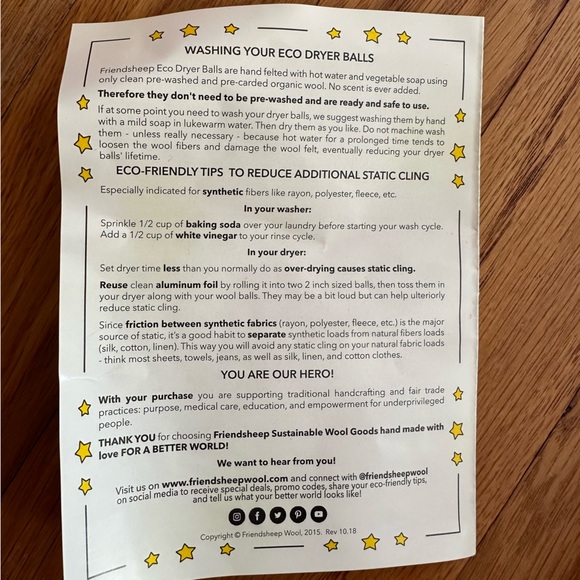 WASHING YOUR ECO DRYER BALLS

Friendsheep Eco Dryer Balls are hand felted with hot water and vegetable soap using only clean pre-washed and pre-carded organic wool. No scent is ever added.

Therefore they don't need to be pre-washed and are ready and safe to use.

If at some point you need to wash your dryer balls, we suggest washing them by hand with a mild soap in lukewarm water. Then dry them as you like. Do not machine wash them - unless really necessary - because hot water for a prolonged time tends to loosen the wool fibers and damage the wool felt, eventually reducing your dryer balls' lifetime.

ECO-FRIENDLY TIPS TO REDUCE ADDITIONAL STATIC CLING

Especially indicated for synthetic fibers like rayon, polyester, fleece, etc.

In your washer:

Sprinkle 1/2 cup of baking soda over your laundry before starting your wash cycle. Add a 1/2 cup of white vinegar to your rinse cycle.

In your dryer:

Set dryer time less than you normally do as over-drying causes static cling.

Reuse clean aluminum foil by rolling it into two 2 inch sized balls, then toss them in your dryer along with your wool balls. They may be a bit loud but can help ulteriorly reduce static cling.

Since friction between synthetic fabrics (rayon, polyester, fleece, etc.) is the major source of static, it's a good habit to separate synthetic loads from natural fibers loads (silk, cotton, linen). This way you will avoid any static cling on your natural fabric loads - think most sheets, towels, jeans, as well as silk, linen, and cotton clothes.

YOU ARE OUR HERO!

With your purchase you are supporting traditional handcrafting and fair trade practices: purpose, medical care, education, and empowerment for underprivileged people.

THANK YOU for choosing Friendsheep Sustainable Wool Goods hand made with love FOR A BETTER WORLD!

We want to hear from you!

Visit us on www.friendsheepwool.com and connect with @friendsheepwool on social media to receive special deals, promo codes, share your eco-friendly tips, and tell us what your better world looks like!

Copyright © Friendsheep Wool, 2015. Rev 10.18